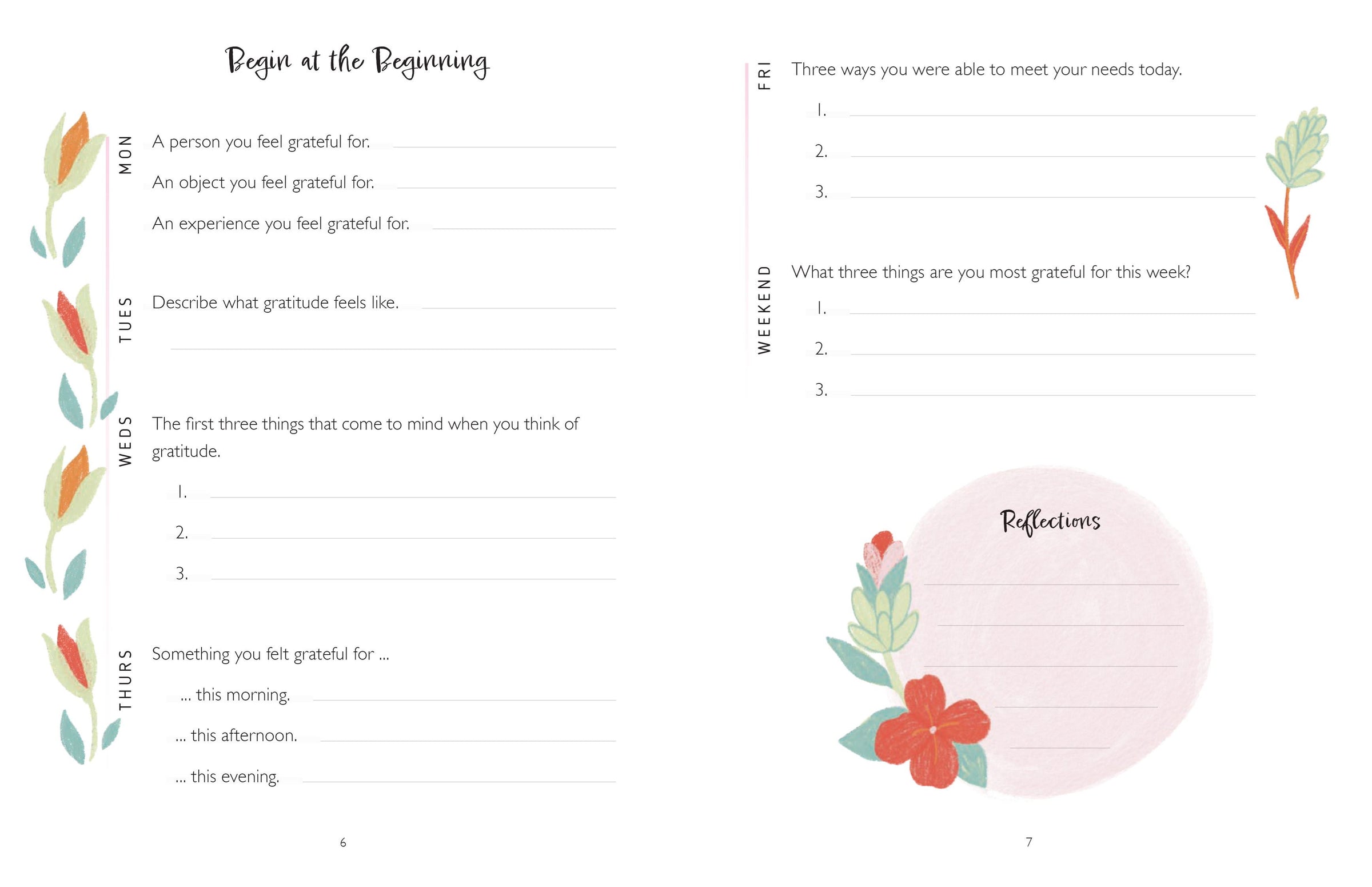 Begin at the Beginning

MON

A person you feel grateful for.

An object you feel grateful for.

An experience you feel grateful for.

TUES

Describe what gratitude feels like.

WEDS

The first three things that come to mind when you think of gratitude.

1.

2.

3.

THURS

Something you felt grateful for ...

... this morning.

... this afternoon.

... this evening.

6

FRI

Three ways you were able to meet your needs today.

1.

2.

3.

WEEKEND

What three things are you most grateful for this week?

1.

2.

3.

Reflections

7